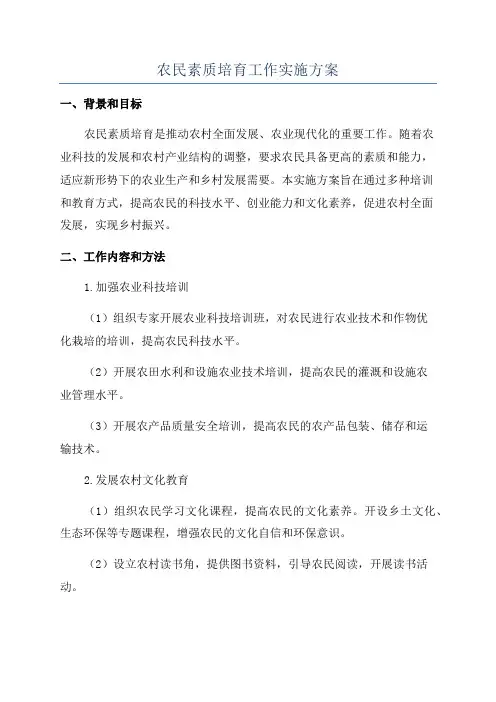 农民素质培育工作实施方案

一、背景和目标

农民素质培育是推动农村全面发展、农业现代化的重要工作。随着农业科技的发展和农村产业结构的调整，要求农民具备更高的素质和能力，适应新形势下的农业生产和乡村发展需要。本实施方案旨在通过多种培训和教育方式，提高农民的科技水平、创业能力和文化素养，促进农村全面发展，实现乡村振兴。

二、工作内容和方法

1.加强农业科技培训

（1）组织专家开展农业科技培训班，对农民进行农业技术和作物优化栽培的培训，提高农民科技水平。

（2）开展农田水利和设施农业技术培训，提高农民的灌溉和设施农业管理水平。

（3）开展农产品质量安全培训，提高农民的农产品包装、储存和运输技术。

2.发展农村文化教育

（1）组织农民学习文化课程，提高农民的文化素养。开设乡土文化、生态环保等专题课程，增强农民的文化自信和环保意识。

（2）设立农村读书角，提供图书资料，引导农民阅读，开展读书活动。